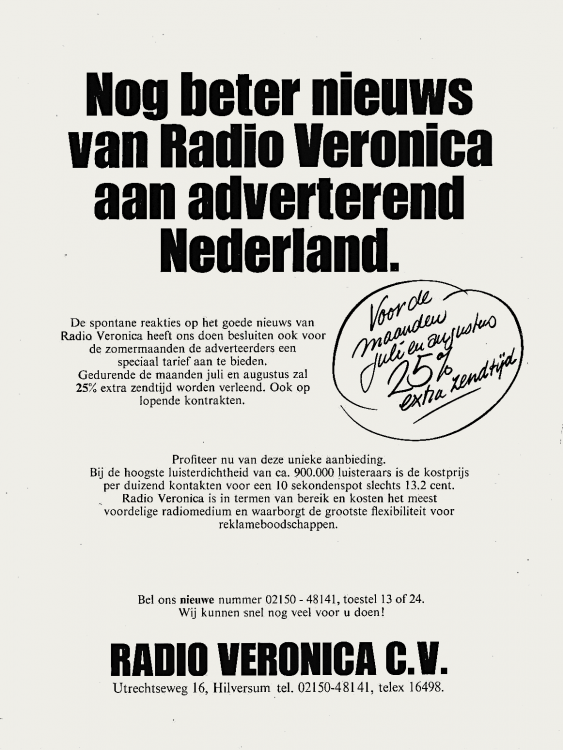 Nog beter nieuws van Radio Veronica aan adverterend Nederland.

De spontane reakties op het goede nieuws van Radio Veronica heeft ons doen besluiten ook voor de zomermaanden de adverteerders een speciaal tarief aan te bieden.
Gedurende de maanden juli en augustus zal 25% extra zendtijd worden verleend. Ook op lopende kontrakten.

Voor de maanden juli en augustus 25% extra zendtijd

Profiteer nu van deze unieke aanbieding.
Bij de hoogste luisterdichtheid van ca. 900.000 luisteraars is de kostprijs per duizend kontakten voor een 10 sekondenspot slechts 13.2 cent.
Radio Veronica is in termen van bereik en kosten het meest voordelige radiomedium en waarborgt de grootste flexibiliteit voor reklameboodschappen.

Bel ons nieuwe nummer 02150 - 48141, toestel 13 of 24.
Wij kunnen snel nog veel voor u doen!

RADIO VERONICA C.V.
Utrechtseweg 16, Hilversum tel. 02150-48141, telex 16498.